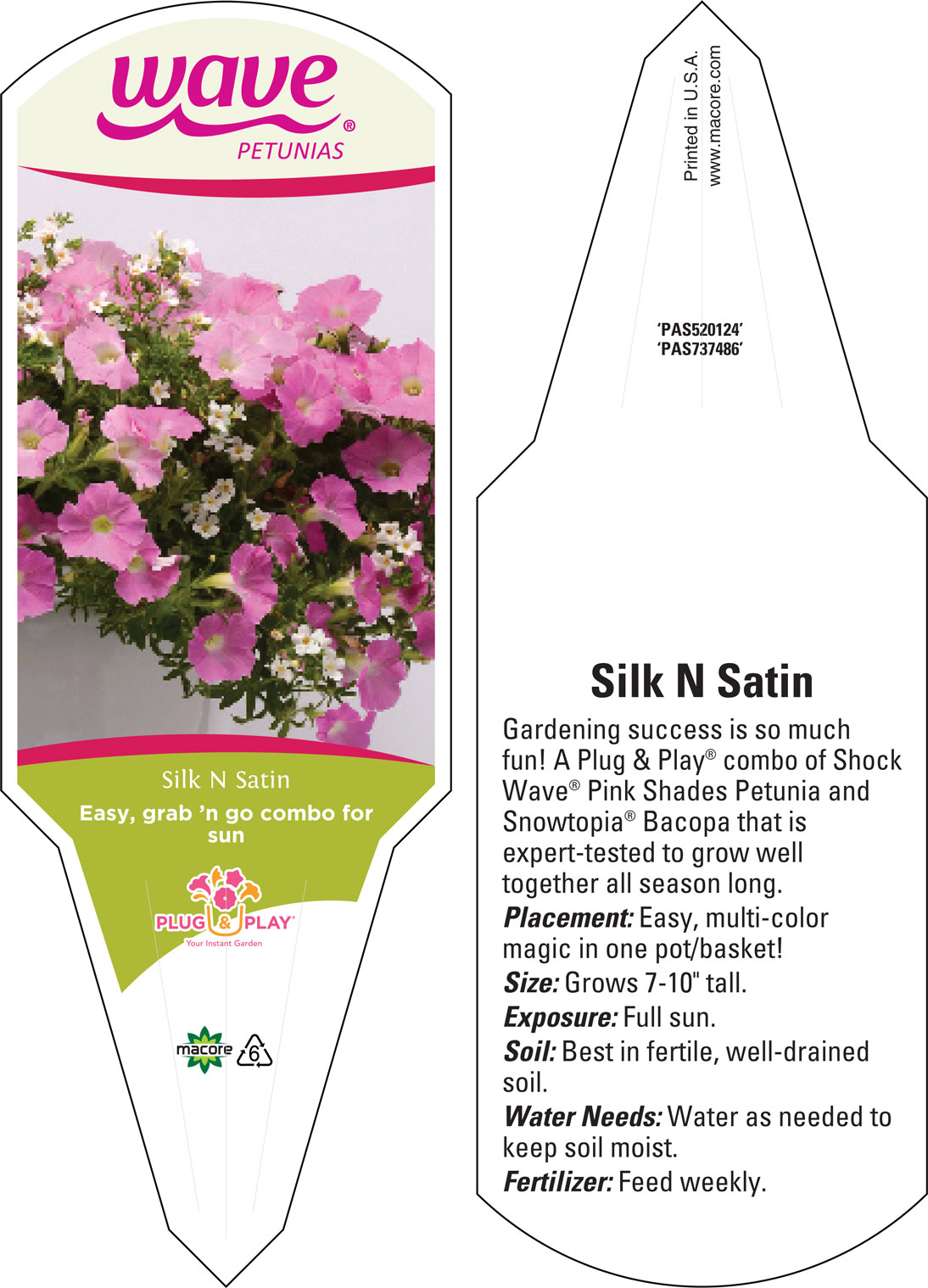 wave®
PETUNIAS

Silk N Satin

Easy, grab 'n go combo for sun

PLUG & PLAY®
Your Instant Garden

macore 6

Printed in U.S.A.
www.macore.com

'PAS520124'
'PAS737486'

Silk N Satin

Gardening success is so much fun! A Plug & Play® combo of Shock Wave® Pink Shades Petunia and Snowtopia® Bacopa that is expert-tested to grow well together all season long.

Placement: Easy, multi-color magic in one pot/basket!

Size: Grows 7-10" tall.

Exposure: Full sun.

Soil: Best in fertile, well-drained soil.

Water Needs: Water as needed to keep soil moist.

Fertilizer: Feed weekly.